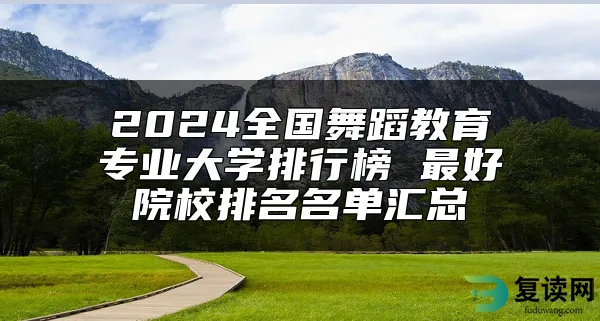 2024全国舞蹈教育专业大学排行榜 最好院校排名名单汇总

复读网
fuduwang.com